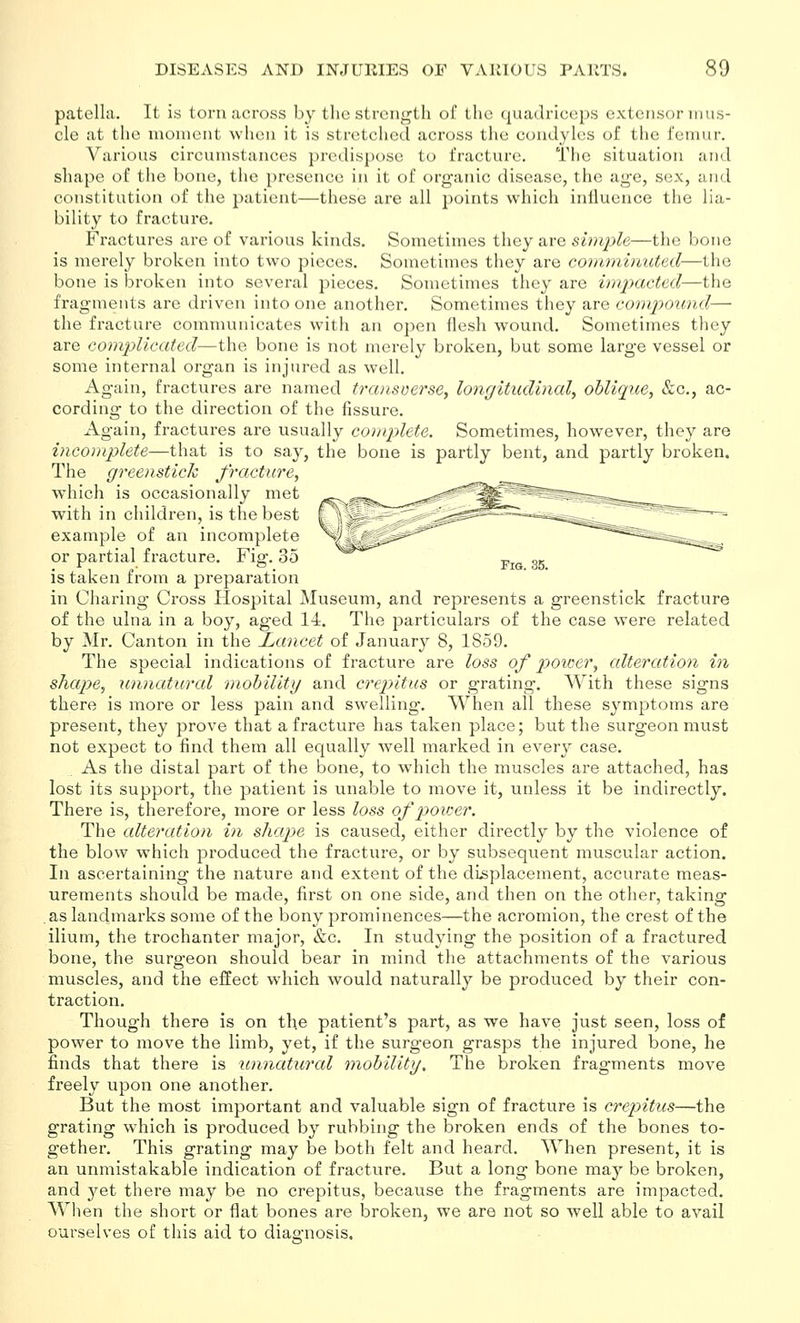 DISEASES AND INJURIES OF VARIOUS PARTS. 89

patella. It is torn across by the strength of the quadriceps extensor muscle at the moment when it is stretched across the condyles of the femur. Various circumstances predispose to fracture. The situation and shape of the bone, the presence in it of organic disease, the age, sex, and constitution of the patient—these are all points which influence the liability to fracture.

Fractures are of various kinds. Sometimes they are simple—the bone is merely broken into two pieces. Sometimes they are comminuted—the bone is broken into several pieces. Sometimes they are impacted—the fragments are driven into one another. Sometimes they are compound—the fracture communicates with an open flesh wound. Sometimes they are complicated—the bone is not merely broken, but some large vessel or some internal organ is injured as well.

Again, fractures are named transverse, longitudinal, oblique, &c., according to the direction of the fissure.

Again, fractures are usually complete. Sometimes, however, they are incomplete—that is to say, the bone is partly bent, and partly broken. The greenstick fracture, which is occasionally met with in children, is the best example of an incomplete or partial fracture. Fig. 35 is taken from a preparation in Charing Cross Hospital Museum, and represents a greenstick fracture of the ulna in a boy, aged 14. The particulars of the case were related by Mr. Canton in the Lancet of January 8, 1859.

Fig. 35.

The special indications of fracture are loss of power, alteration in shape, unnatural mobility and crepitus or grating. With these signs there is more or less pain and swelling. When all these symptoms are present, they prove that a fracture has taken place; but the surgeon must not expect to find them all equally well marked in every case.

As the distal part of the bone, to which the muscles are attached, has lost its support, the patient is unable to move it, unless it be indirectly. There is, therefore, more or less loss of power.

The alteration in shape is caused, either directly by the violence of the blow which produced the fracture, or by subsequent muscular action. In ascertaining the nature and extent of the displacement, accurate measurements should be made, first on one side, and then on the other, taking as landmarks some of the bony prominences—the acromion, the crest of the ilium, the trochanter major, &c. In studying the position of a fractured bone, the surgeon should bear in mind the attachments of the various muscles, and the effect which would naturally be produced by their contraction.

Though there is on the patient's part, as we have just seen, loss of power to move the limb, yet, if the surgeon grasps the injured bone, he finds that there is unnatural mobility. The broken fragments move freely upon one another.

But the most important and valuable sign of fracture is crepitus—the grating which is produced by rubbing the broken ends of the bones together. This grating may be both felt and heard. When present, it is an unmistakable indication of fracture. But a long bone may be broken, and yet there may be no crepitus, because the fragments are impacted. When the short or flat bones are broken, we are not so well able to avail ourselves of this aid to diagnosis.